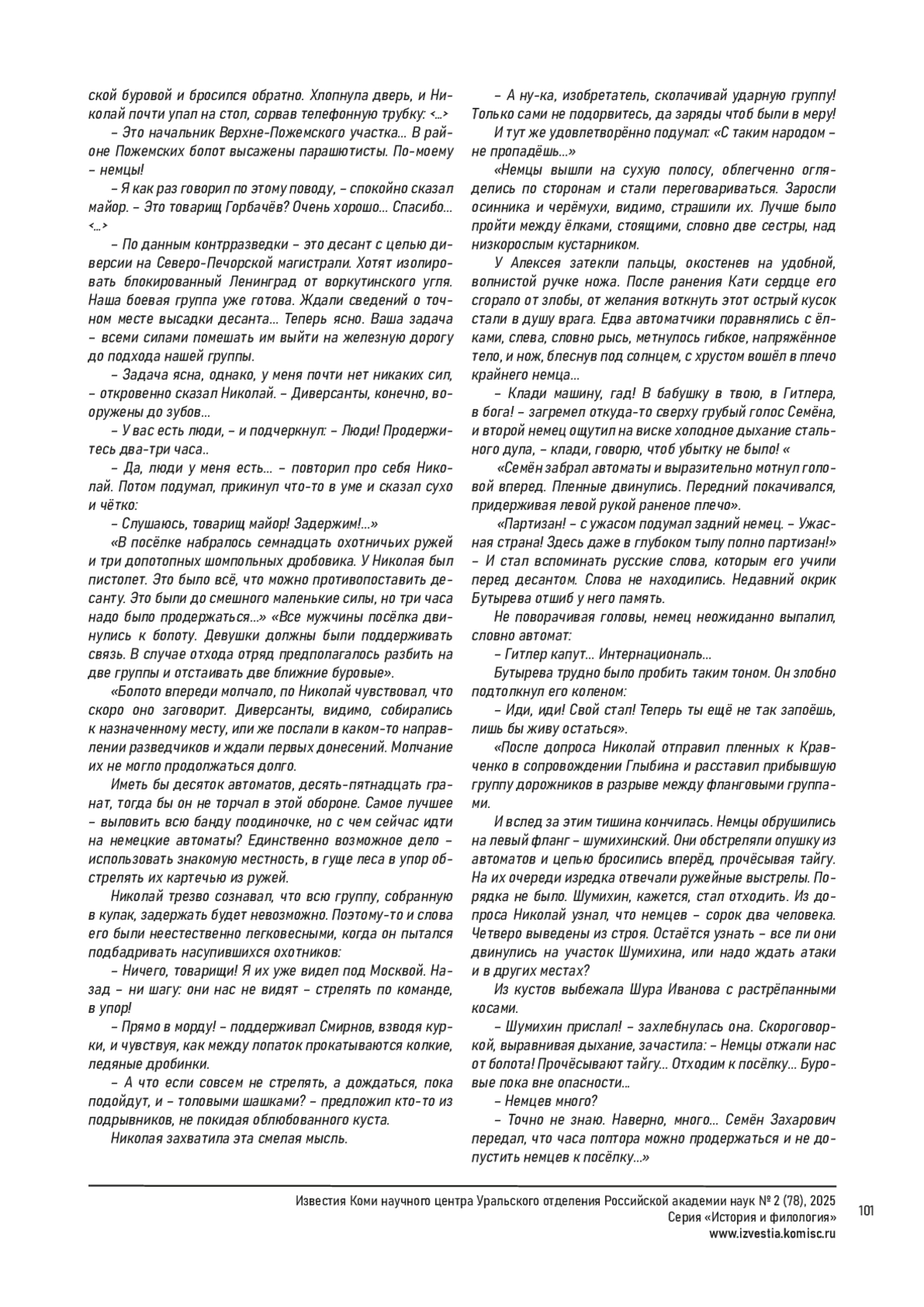 ской буровой и бросился обратно. Хлопнула дверь, и Николай почти упал на стол, сорвав телефонную трубку: <…>

– Это начальник Верхне-Пожемского участка… В районе Пожемских болот высажены парашютисты. По-моему – немцы!

– Я как раз говорил по этому поводу, – спокойно сказал майор. – Это товарищ Горбачёв? Очень хорошо… Спасибо… <…>

– По данным контрразведки – это десант с целью диверсии на Северо-Печорской магистрали. Хотят изолировать блокированный Ленинград от воркутинского угля. Наша боевая группа уже готова. Ждали сведений о точном месте высадки десанта… Теперь ясно. Ваша задача – всеми силами помешать им выйти на железную дорогу до подхода нашей группы.

– Задача ясна, однако, у меня почти нет никаких сил, – откровенно сказал Николай. – Диверсанты, конечно, вооружены до зубов…

– У вас есть люди, – и подчеркнул: – Люди! Продержитесь два-три часа..

– Да, люди у меня есть… – повторил про себя Николай. Потом подумал, прикинул что-то в уме и сказал сухо и чётко:

– Слушаюсь, товарищ майор! Задержим!…»

«В посёлке набралось семнадцать охотничьих ружей и три допотопных шомпольных дробовика. У Николая был пистолет. Это было всё, что можно противопоставить десанту. Это были до смешного маленькие силы, но три часа надо было продержаться…» «Все мужчины посёлка двинулись к болоту. Девушки должны были поддерживать связь. В случае отхода отряд предполагалось разбить на две группы и отстаивать две ближние буровые».

«Болото впереди молчало, по Николай чувствовал, что скоро оно заговорит. Диверсанты, видимо, собирались к назначенному месту, или же послали в каком-то направлении разведчиков и ждали первых донесений. Молчание их не могло продолжаться долго.

Иметь бы десяток автоматов, десять-пятнадцать гранат, тогда бы он не торчал в этой обороне. Самое лучшее – выловить всю банду поодиночке, но с чем сейчас идти на немецкие автоматы? Единственно возможное дело – использовать знакомую местность, в гуще леса в упор обстрелять их картечью из ружей.

Николай трезво сознавал, что всю группу, собранную в кулак, задержать будет невозможно. Поэтому-то и слова его были неестественно легковесными, когда он пытался подбадривать насупившихся охотников:

– Ничего, товарищи! Я их уже видел под Москвой. Назад – ни шагу: они нас не видят – стрелять по команде, в упор!

– Прямо в морду! – поддерживал Смирнов, взводя курки, и чувствуя, как между лопаток прокатываются колкие, ледяные дробинки.

– А что если совсем не стрелять, а дождаться, пока подойдут, и – толовыми шашками? – предложил кто-то из подрывников, не покидая облюбованного куста.

Николая захватила эта смелая мысль.

– А ну-ка, изобретатель, сколачивай ударную группу! Только сами не подорвитесь, да заряды чтоб были в меру!

И тут же удовлетворённо подумал: «С таким народом – не пропадёшь…»

«Немцы вышли на сухую полосу, облегченно огляделись по сторонам и стали переговариваться. Заросли осинника и черёмухи, видимо, страшили их. Лучше было пройти между ёлками, стоящими, словно две сестры, над низкорослым кустарником.

У Алексея затекли пальцы, окостенев на удобной, волнистой ручке ножа. После ранения Кати сердце его сгорало от злобы, от желания воткнуть этот острый кусок стали в душу врага. Едва автоматчики поравнялись с ёлками, слева, словно рысь, метнулось гибкое, напряжённое тело, и нож, блеснув под солнцем, с хрустом вошёл в плечо крайнего немца…

– Клади машину, гад! В бабушку в твою, в Гитлера, в бога! – загремел откуда-то сверху грубый голос Семёна, и второй немец ощутил на виске холодное дыхание стального дула, – клади, говорю, чтоб убытку не было! «

«Семён забрал автоматы и выразительно мотнул головой вперед. Пленные двинулись. Передний покачивался, придерживая левой рукой раненое плечо».

«Партизан! – с ужасом подумал задний немец. – Ужасная страна! Здесь даже в глубоком тылу полно партизан!» – И стал вспоминать русские слова, которым его учили перед десантом. Слова не находились. Недавний окрик Бутырева отшиб у него память.

Не поворачивая головы, немец неожиданно выпалил, словно автомат:

– Гитлер капут… Интернациональ…

Бутырева трудно было пробить таким тоном. Он злобно подтолкнул его коленом:

– Иди, иди! Свой стал! Теперь ты ещё не так запоёшь, лишь бы живу остаться».

«После допроса Николай отправил пленных к Кравченко в сопровождении Глыбина и расставил прибывшую группу дорожников в разрыве между фланговыми группами.

И вслед за этим тишина кончилась. Немцы обрушились на левый фланг – шумихинский. Они обстреляли опушку из автоматов и цепью бросились вперёд, прочёсывая тайгу. На их очереди изредка отвечали ружейные выстрелы. Порядка не было. Шумихин, кажется, стал отходить. Из допроса Николай узнал, что немцев – сорок два человека. Четверо выведены из строя. Остаётся узнать – все ли они двинулись на участок Шумихина, или надо ждать атаки и в других местах?

Из кустов выбежала Шура Иванова с растрёпанными косами.

– Шумихин прислал! – захлебнулась она. Скороговоркой, выравнивая дыхание, зачастила: – Немцы отжали нас от болота! Прочёсывают тайгу… Отходим к посёлку… Буровые пока вне опасности…

– Немцев много?

– Точно не знаю. Наверно, много… Семён Захарович передал, что часа полтора можно продержаться и не допустить немцев к посёлку…»

Известия Коми научного центра Уральского отделения Российской академии наук № 2 (78), 2025
Серия «История и филология»
www.izvestia.komisc.ru

101